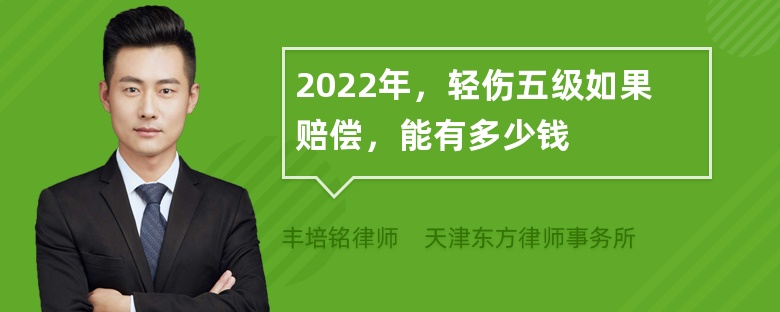 2022年，轻伤五级如果赔偿，能有多少钱

丰培铭律师 天津东方律师事务所